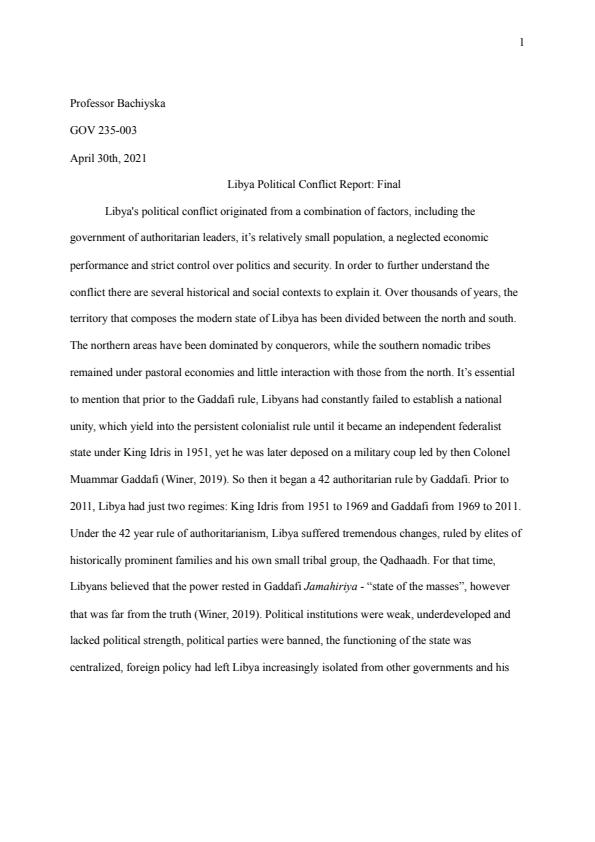 1

Professor Bachiyska

GOV 235-003

April 30th, 2021

Libya Political Conflict Report: Final

Libya's political conflict originated from a combination of factors, including the government of authoritarian leaders, it's relatively small population, a neglected economic performance and strict control over politics and security. In order to further understand the conflict there are several historical and social contexts to explain it. Over thousands of years, the territory that composes the modern state of Libya has been divided between the north and south. The northern areas have been dominated by conquerors, while the southern nomadic tribes remained under pastoral economies and little interaction with those from the north. It's essential to mention that prior to the Gaddafi rule, Libyans had constantly failed to establish a national unity, which yield into the persistent colonialist rule until it became an independent federalist state under King Idris in 1951, yet he was later deposed on a military coup led by then Colonel Muammar Gaddafi (Winer, 2019). So then it began a 42 authoritarian rule by Gaddafi. Prior to 2011, Libya had just two regimes: King Idris from 1951 to 1969 and Gaddafi from 1969 to 2011. Under the 42 year rule of authoritarianism, Libya suffered tremendous changes, ruled by elites of historically prominent families and his own small tribal group, the Qadhaadh. For that time, Libyans believed that the power rested in Gaddafi Jamahiriya - "state of the masses", however that was far from the truth (Winer, 2019). Political institutions were weak, underdeveloped and lacked political strength, political parties were banned, the functioning of the state was centralized, foreign policy had left Libya increasingly isolated from other governments and his